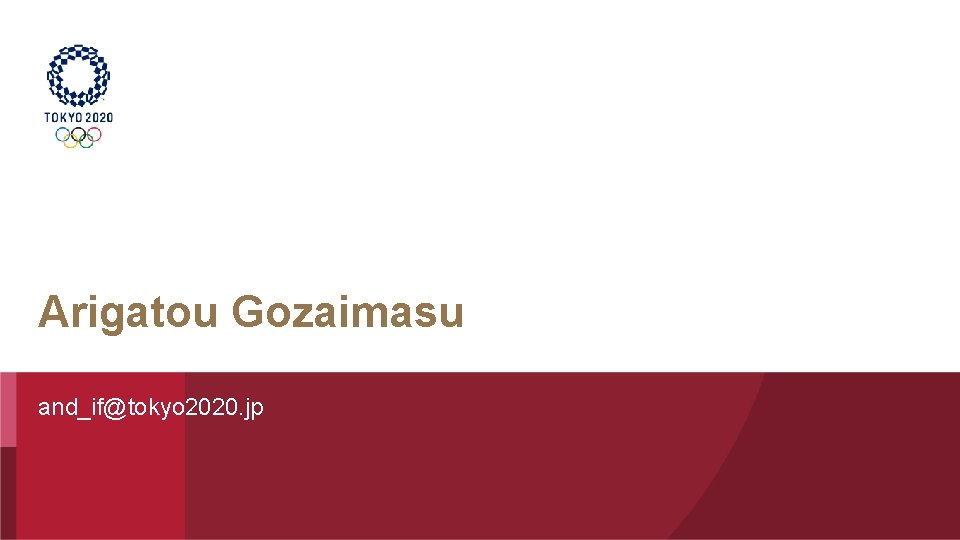 TOKYO 2020

Arigatou Gozaimasu

and_if@tokyo2020.jp